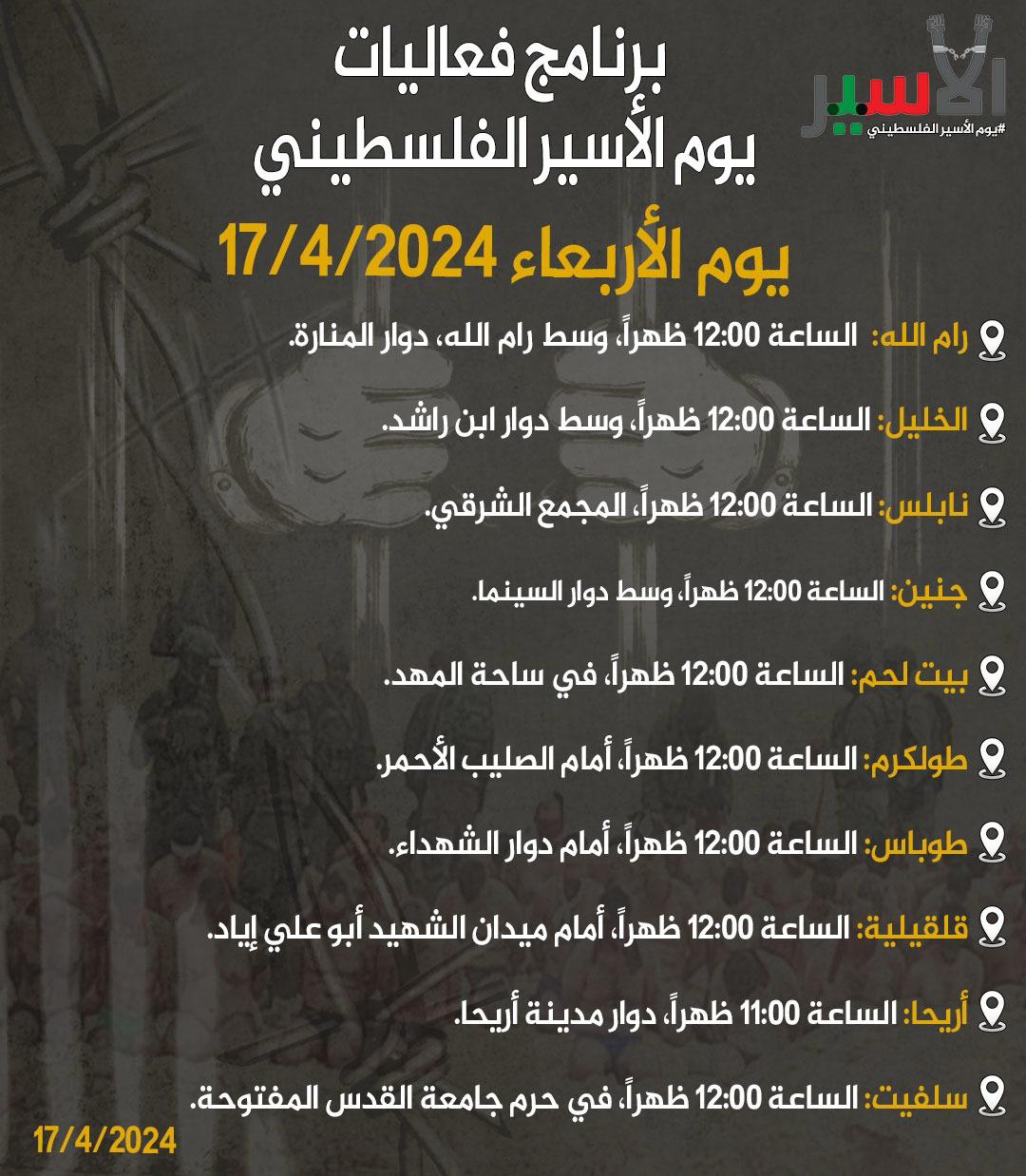 الأسير
#يوم الأسير الفلسطيني

برنامج فعاليات
يوم الأسير الفلسطيني

يوم الأربعاء 17/4/2024

رام الله: الساعة 12:00 ظهراً، وسط رام الله، دوار المنارة.

الخليل: الساعة 12:00 ظهراً، وسط دوار ابن راشد.

نابلس: الساعة 12:00 ظهراً، المجمع الشرقي.

جنين: الساعة 12:00 ظهراً، وسط دوار السينما.

بيت لحم: الساعة 12:00 ظهراً، في ساحة المهد.

طولكرم: الساعة 12:00 ظهراً، أمام الصليب الأحمر.

طوباس: الساعة 12:00 ظهراً، أمام دوار الشهداء.

قلقيلية: الساعة 12:00 ظهراً، أمام ميدان الشهيد أبو علي إياد.

أريحا: الساعة 11:00 ظهراً، دوار مدينة أريحا.

سلفيت: الساعة 12:00 ظهراً، في حرم جامعة القدس المفتوحة.

17/4/2024